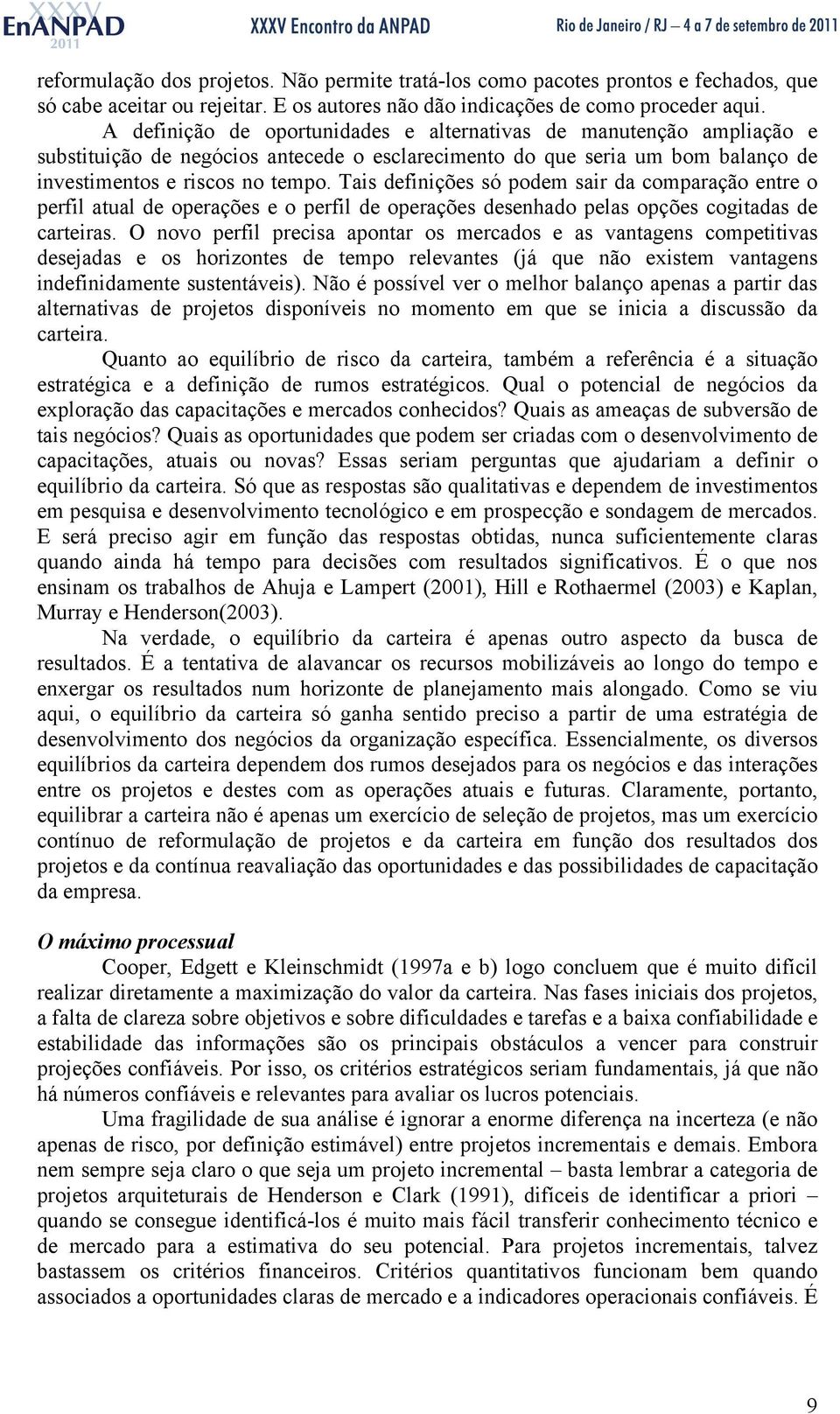 XXXV EnANPAD 2011 XXXV Encontro da ANPAD Rio de Janeiro / RJ – 4 a 7 de setembro de 2011

reformulação dos projetos. Não permite tratá-los como pacotes prontos e fechados, que só cabe aceitar ou rejeitar. E os autores não dão indicações de como proceder aqui.

A definição de oportunidades e alternativas de manutenção ampliação e substituição de negócios antecede o esclarecimento do que seria um bom balanço de investimentos e riscos no tempo. Tais definições só podem sair da comparação entre o perfil atual de operações e o perfil de operações desenhado pelas opções cogitadas de carteiras. O novo perfil precisa apontar os mercados e as vantagens competitivas desejadas e os horizontes de tempo relevantes (já que não existem vantagens indefinidamente sustentáveis). Não é possível ver o melhor balanço apenas a partir das alternativas de projetos disponíveis no momento em que se inicia a discussão da carteira.

Quanto ao equilíbrio de risco da carteira, também a referência é a situação estratégica e a definição de rumos estratégicos. Qual o potencial de negócios da exploração das capacitações e mercados conhecidos? Quais as ameaças de subversão de tais negócios? Quais as oportunidades que podem ser criadas com o desenvolvimento de capacitações, atuais ou novas? Essas seriam perguntas que ajudariam a definir o equilíbrio da carteira. Só que as respostas são qualitativas e dependem de investimentos em pesquisa e desenvolvimento tecnológico e em prospecção e sondagem de mercados. E será preciso agir em função das respostas obtidas, nunca suficientemente claras quando ainda há tempo para decisões com resultados significativos. É o que nos ensinam os trabalhos de Ahuja e Lampert (2001), Hill e Rothaermel (2003) e Kaplan, Murray e Henderson(2003).

Na verdade, o equilíbrio da carteira é apenas outro aspecto da busca de resultados. É a tentativa de alavancar os recursos mobilizáveis ao longo do tempo e enxergar os resultados num horizonte de planejamento mais alongado. Como se viu aqui, o equilíbrio da carteira só ganha sentido preciso a partir de uma estratégia de desenvolvimento dos negócios da organização específica. Essencialmente, os diversos equilíbrios da carteira dependem dos rumos desejados para os negócios e das interações entre os projetos e destes com as operações atuais e futuras. Claramente, portanto, equilibrar a carteira não é apenas um exercício de seleção de projetos, mas um exercício contínuo de reformulação de projetos e da carteira em função dos resultados dos projetos e da contínua reavaliação das oportunidades e das possibilidades de capacitação da empresa.

O máximo processual

Cooper, Edgett e Kleinschmidt (1997a e b) logo concluem que é muito difícil realizar diretamente a maximização do valor da carteira. Nas fases iniciais dos projetos, a falta de clareza sobre objetivos e sobre dificuldades e tarefas e a baixa confiabilidade e estabilidade das informações são os principais obstáculos a vencer para construir projeções confiáveis. Por isso, os critérios estratégicos seriam fundamentais, já que não há números confiáveis e relevantes para avaliar os lucros potenciais.

Uma fragilidade de sua análise é ignorar a enorme diferença na incerteza (e não apenas de risco, por definição estimável) entre projetos incrementais e demais. Embora nem sempre seja claro o que seja um projeto incremental – basta lembrar a categoria de projetos arquiteturais de Henderson e Clark (1991), difíceis de identificar a priori – quando se consegue identificá-los é muito mais fácil transferir conhecimento técnico e de mercado para a estimativa do seu potencial. Para projetos incrementais, talvez bastassem os critérios financeiros. Critérios quantitativos funcionam bem quando associados a oportunidades claras de mercado e a indicadores operacionais confiáveis. É

9